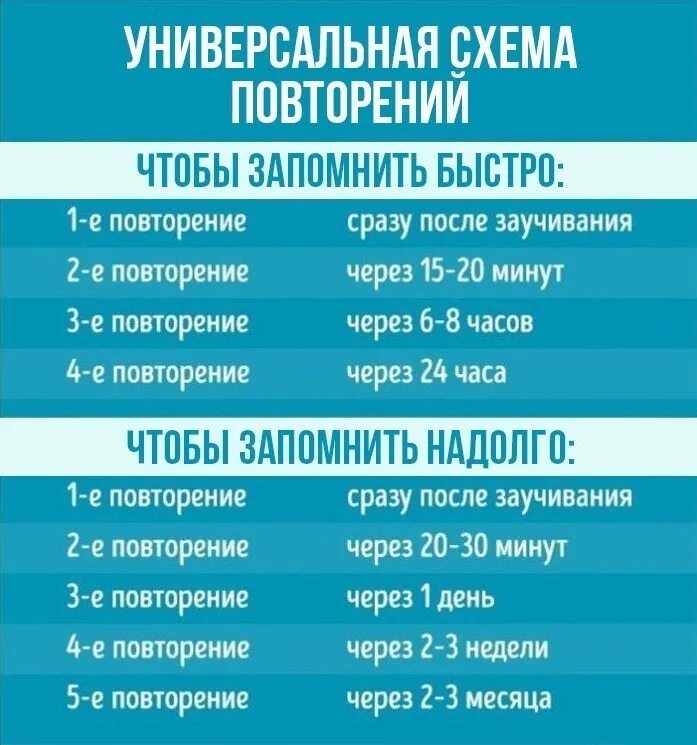 УНИВЕРСАЛЬНАЯ СХЕМА ПОВТОРЕНИЙ

ЧТОБЫ ЗАПОМНИТЬ БЫСТРО:

| | |
|---|---|
| 1-е повторение | сразу после заучивания |
| 2-е повторение | через 15-20 минут |
| 3-е повторение | через 6-8 часов |
| 4-е повторение | через 24 часа |

ЧТОБЫ ЗАПОМНИТЬ НАДОЛГО:

| | |
|---|---|
| 1-е повторение | сразу после заучивания |
| 2-е повторение | через 20-30 минут |
| 3-е повторение | через 1 день |
| 4-е повторение | через 2-3 недели |
| 5-е повторение | через 2-3 месяца |